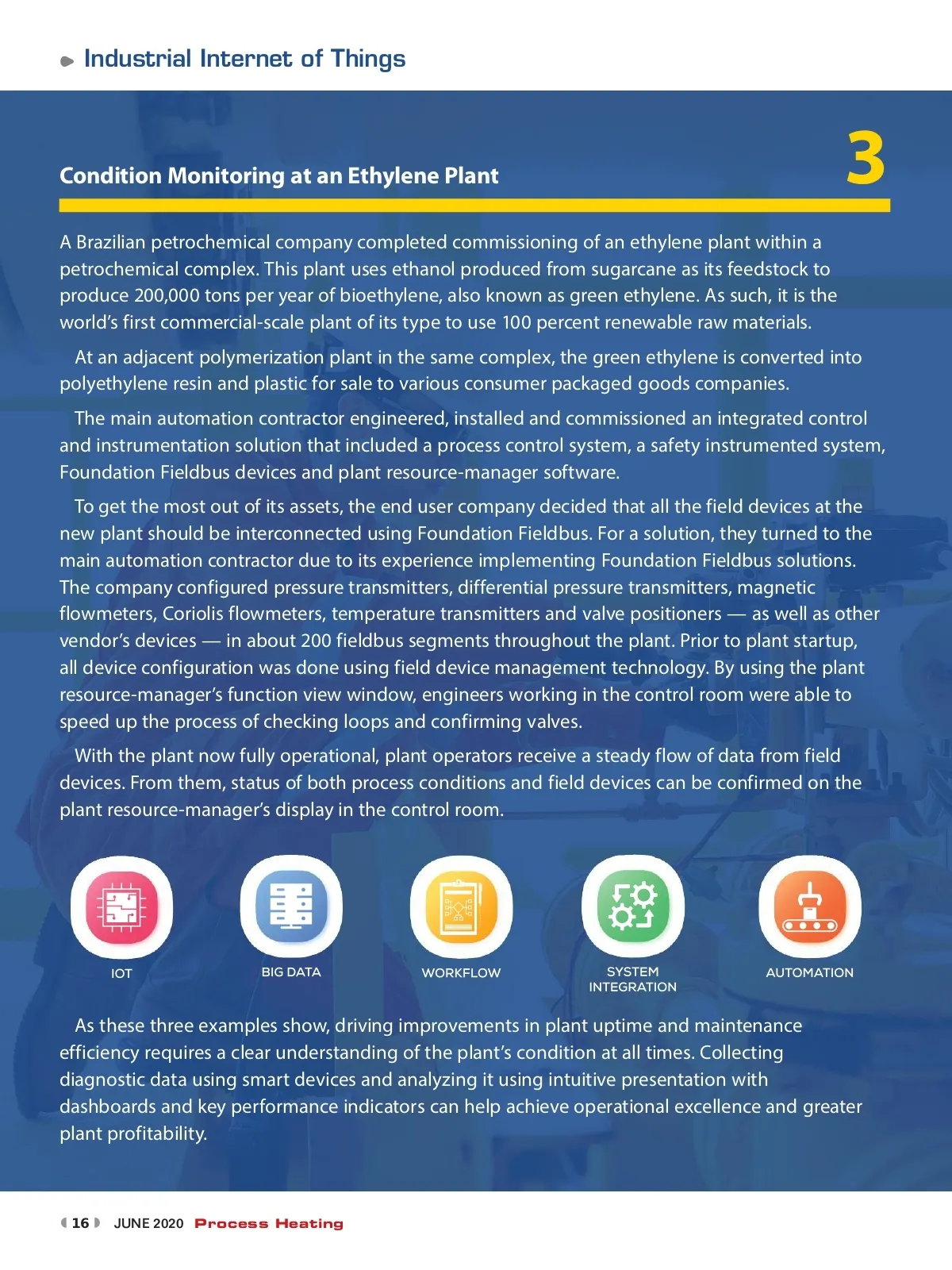 Industrial Internet of Things

Condition Monitoring at an Ethylene Plant

3

A Brazilian petrochemical company completed commissioning of an ethylene plant within a petrochemical complex. This plant uses ethanol produced from sugarcane as its feedstock to produce 200,000 tons per year of bioethylene, also known as green ethylene. As such, it is the world's first commercial-scale plant of its type to use 100 percent renewable raw materials.

At an adjacent polymerization plant in the same complex, the green ethylene is converted into polyethylene resin and plastic for sale to various consumer packaged goods companies.

The main automation contractor engineered, installed and commissioned an integrated control and instrumentation solution that included a process control system, a safety instrumented system, Foundation Fieldbus devices and plant resource-manager software.

To get the most out of its assets, the end user company decided that all the field devices at the new plant should be interconnected using Foundation Fieldbus. For a solution, they turned to the main automation contractor due to its experience implementing Foundation Fieldbus solutions. The company configured pressure transmitters, differential pressure transmitters, magnetic flowmeters, Coriolis flowmeters, temperature transmitters and valve positioners — as well as other vendor's devices — in about 200 fieldbus segments throughout the plant. Prior to plant startup, all device configuration was done using field device management technology. By using the plant resource-manager's function view window, engineers working in the control room were able to speed up the process of checking loops and confirming valves.

With the plant now fully operational, plant operators receive a steady flow of data from field devices. From them, status of both process conditions and field devices can be confirmed on the plant resource-manager's display in the control room.

IOT

BIG DATA

WORKFLOW

SYSTEM INTEGRATION

AUTOMATION

As these three examples show, driving improvements in plant uptime and maintenance efficiency requires a clear understanding of the plant's condition at all times. Collecting diagnostic data using smart devices and analyzing it using intuitive presentation with dashboards and key performance indicators can help achieve operational excellence and greater plant profitability.

16 JUNE 2020 Process Heating